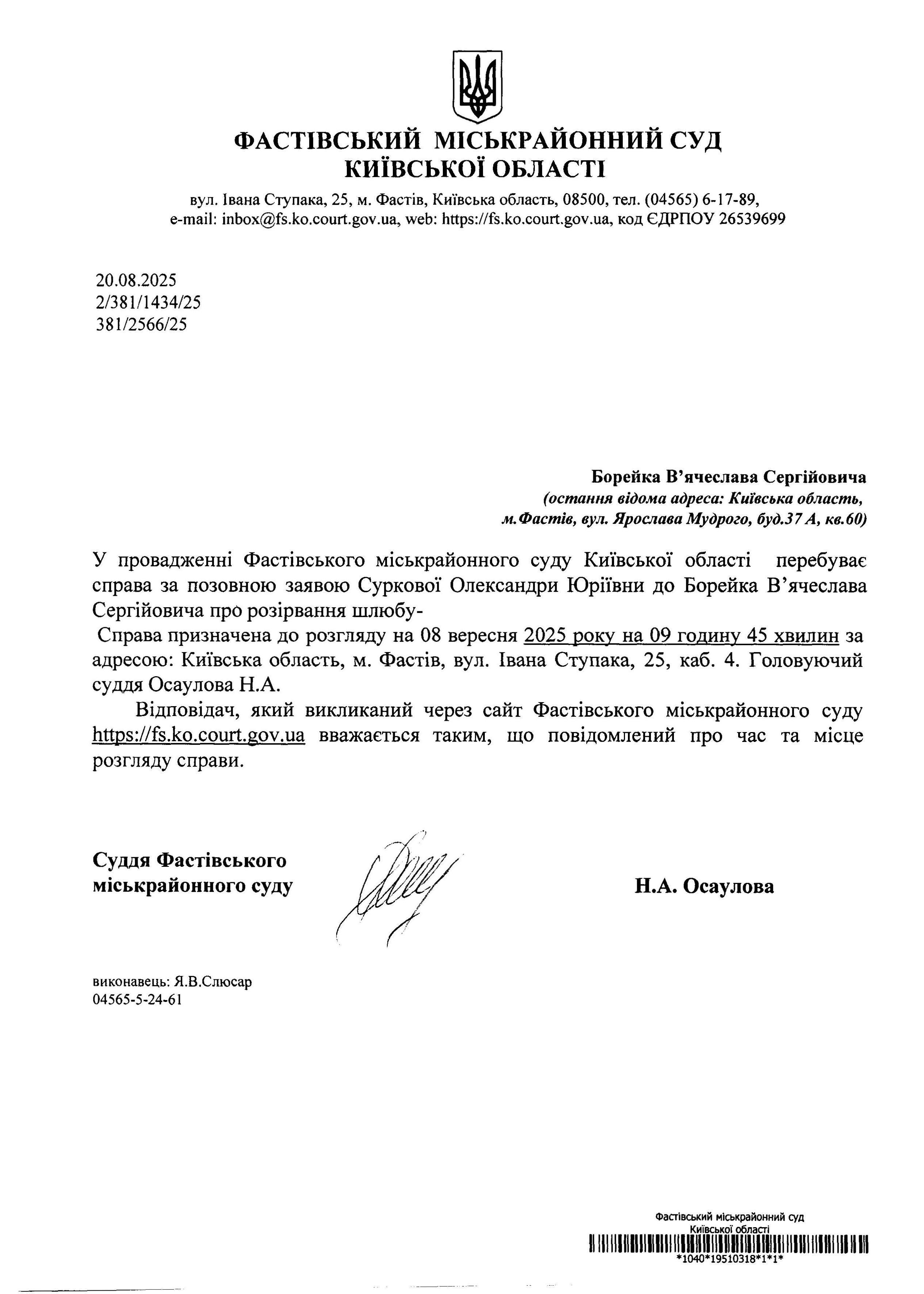 ФАСТІВСЬКИЙ МІСЬКРАЙОННИЙ СУД
КИЇВСЬКОЇ ОБЛАСТІ

вул. Івана Ступака, 25, м. Фастів, Київська область, 08500, тел. (04565) 6-17-89, e-mail: inbox@fs.ko.court.gov.ua, web: https://fs.ko.court.gov.ua, код ЄДРПОУ 26539699

20.08.2025
2/381/1434/25
381/2566/25

Борейка В'ячеслава Сергійовича
(остання відома адреса: Київська область, м.Фастів, вул. Ярослава Мудрого, буд.37 А, кв.60)

У провадженні Фастівського міськрайонного суду Київської області перебуває справа за позовною заявою Суркової Олександри Юріївни до Борейка В'ячеслава Сергійовича про розірвання шлюбу-

Справа призначена до розгляду на 08 вересня 2025 року на 09 годину 45 хвилин за адресою: Київська область, м. Фастів, вул. Івана Ступака, 25, каб. 4. Головуючий суддя Осаулова Н.А.

Відповідач, який викликаний через сайт Фастівського міськрайонного суду https://fs.ko.court.gov.ua вважається таким, що повідомлений про час та місце розгляду справи.

Суддя Фастівського міськрайонного суду

Н.А. Осаулова

виконавець: Я.В.Слюсар
04565-5-24-61

Фастівський міськрайонний суд Київської області
*1040*19510318*1*1*